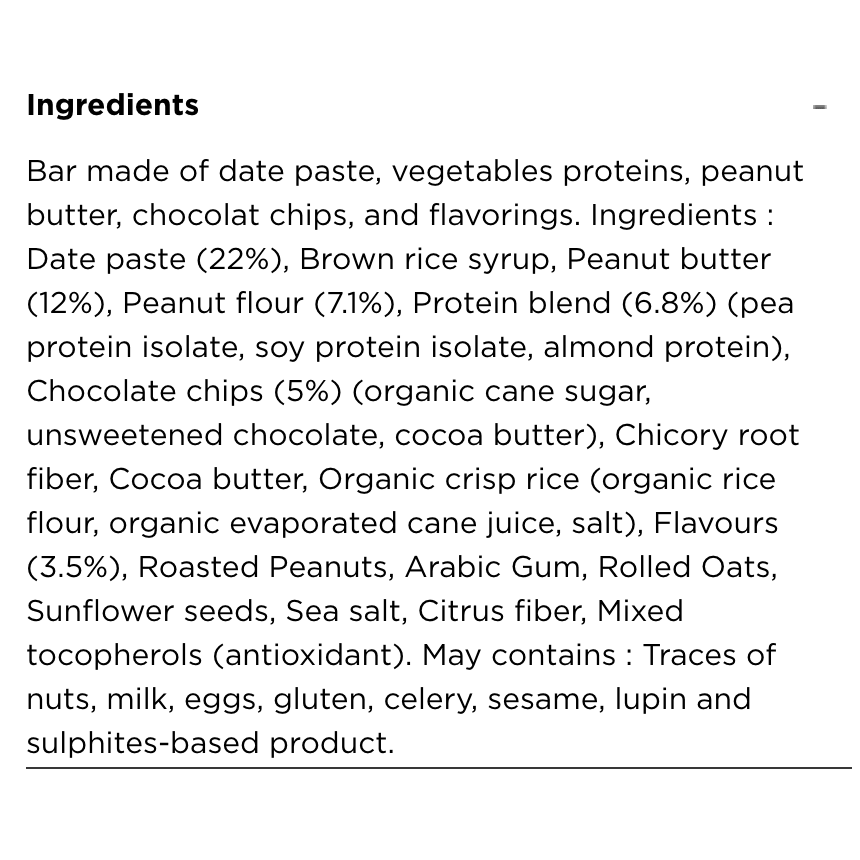 Ingredients

-

Bar made of date paste, vegetables proteins, peanut butter, chocolat chips, and flavorings. Ingredients : Date paste (22%), Brown rice syrup, Peanut butter (12%), Peanut flour (7.1%), Protein blend (6.8%) (pea protein isolate, soy protein isolate, almond protein), Chocolate chips (5%) (organic cane sugar, unsweetened chocolate, cocoa butter), Chicory root fiber, Cocoa butter, Organic crisp rice (organic rice flour, organic evaporated cane juice, salt), Flavours (3.5%), Roasted Peanuts, Arabic Gum, Rolled Oats, Sunflower seeds, Sea salt, Citrus fiber, Mixed tocopherols (antioxidant). May contains : Traces of nuts, milk, eggs, gluten, celery, sesame, lupin and sulphites-based product.